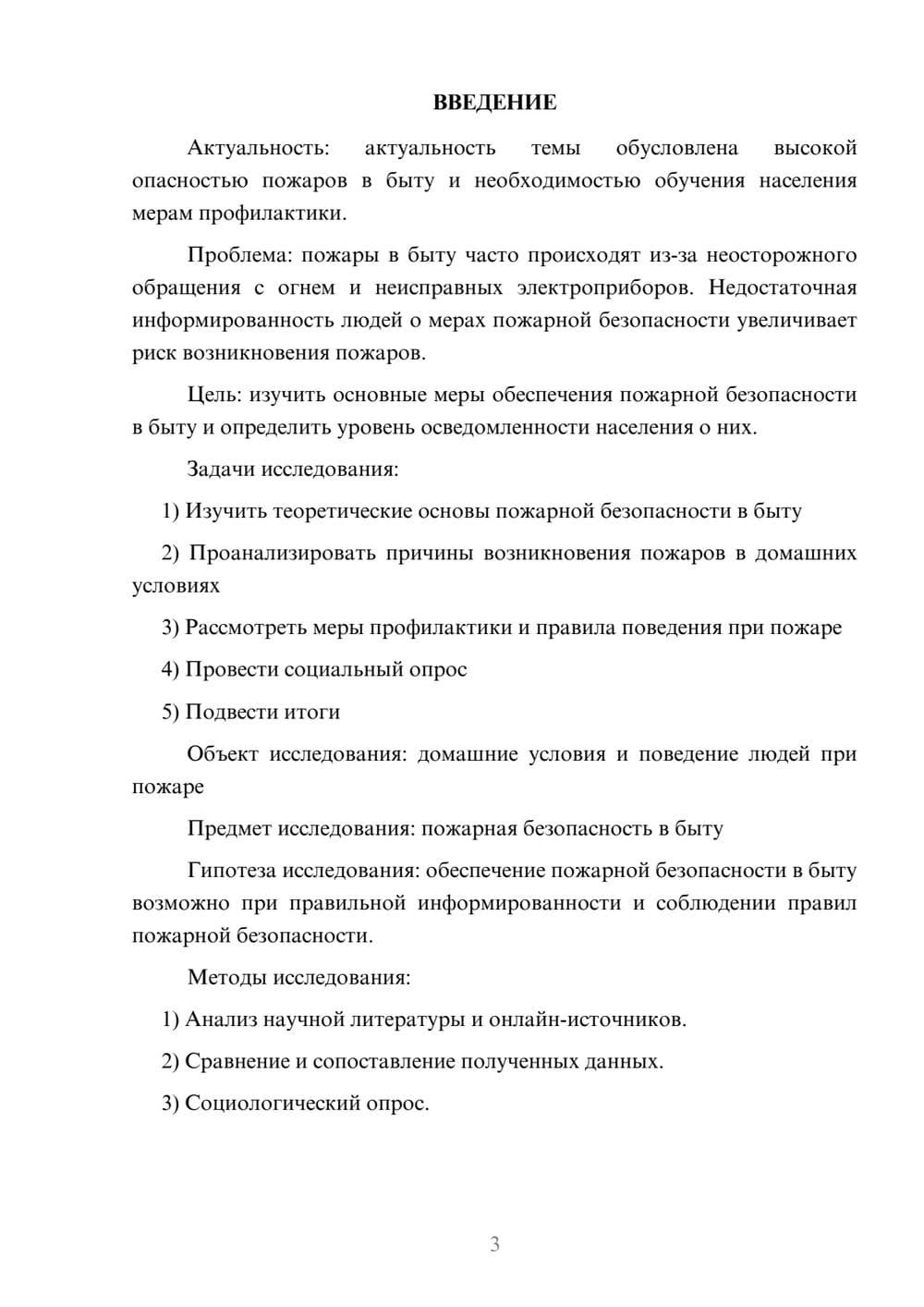 ВВЕДЕНИЕ

Актуальность: актуальность темы обусловлена высокой опасностью пожаров в быту и необходимостью обучения населения мерам профилактики.

Проблема: пожары в быту часто происходят из-за неосторожного обращения с огнем и неисправных электроприборов. Недостаточная информированность людей о мерах пожарной безопасности увеличивает риск возникновения пожаров.

Цель: изучить основные меры обеспечения пожарной безопасности в быту и определить уровень осведомленности населения о них.

Задачи исследования:

1) Изучить теоретические основы пожарной безопасности в быту

2) Проанализировать причины возникновения пожаров в домашних условиях

3) Рассмотреть меры профилактики и правила поведения при пожаре

4) Провести социальный опрос

5) Подвести итоги

Объект исследования: домашние условия и поведение людей при пожаре

Предмет исследования: пожарная безопасность в быту

Гипотеза исследования: обеспечение пожарной безопасности в быту возможно при правильной информированности и соблюдении правил пожарной безопасности.

Методы исследования:

1) Анализ научной литературы и онлайн-источников.

2) Сравнение и сопоставление полученных данных.

3) Социологический опрос.

3